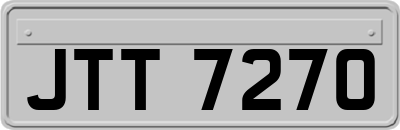 JTT 7270